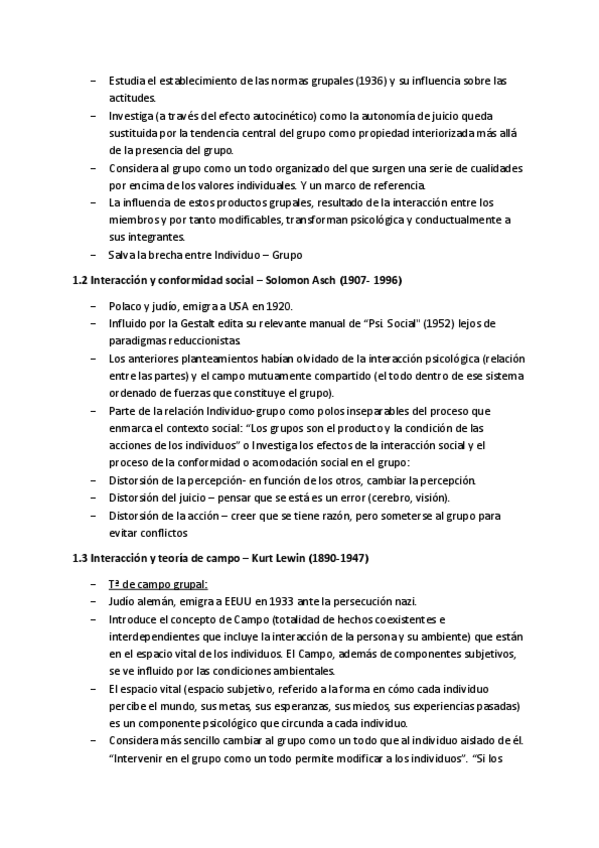 – Estudia el establecimiento de las normas grupales (1936) y su influencia sobre las actitudes.
– Investiga (a través del efecto autocinético) como la autonomía de juicio queda sustituida por la tendencia central del grupo como propiedad interiorizada más allá de la presencia del grupo.
– Considera al grupo como un todo organizado del que surgen una serie de cualidades por encima de los valores individuales. Y un marco de referencia.
– La influencia de estos productos grupales, resultado de la interacción entre los miembros y por tanto modificables, transforman psicológica y conductualmente a sus integrantes.
– Salva la brecha entre Individuo – Grupo

1.2 Interacción y conformidad social – Solomon Asch (1907- 1996)

– Polaco y judío, emigra a USA en 1920.
– Influido por la Gestalt edita su relevante manual de "Psi Social" (1952) lejos de paradigmas reduccionistas.
– Los anteriores planteamientos habían olvidado de la interacción psicológica (relación entre las partes) y el campo mutuamente compartido (el todo dentro de ese sistema ordenado de fuerzas que constituye el grupo).
– Parte de la relación Individuo-grupo como polos inseparables del proceso que enmarca el contexto social: "Los grupos son el producto y la condición de las acciones de los individuos" o Investiga los efectos de la interacción social y el proceso de la conformidad o acomodación social en el grupo:
– Distorsión de la percepción- en función de los otros, cambiar la percepción.
– Distorsión del juicio – pensar que se está es un error (cerebro, visión).
– Distorsión de la acción – creer que se tiene razón, pero someterse al grupo para evitar conflictos

1.3 Interacción y teoría de campo – Kurt Lewin (1890-1947)

– Tª de campo grupal:
– Judío alemán, emigra a EEUU en 1933 ante la persecución nazi.
– Introduce el concepto de Campo (totalidad de hechos coexistentes e interdependientes que incluye la interacción de la persona y su ambiente) que están en el espacio vital de los individuos. El Campo, además de componentes subjetivos, se ve influido por las condiciones ambientales.
– El espacio vital (espacio subjetivo, referido a la forma en cómo cada individuo percibe el mundo, sus metas, sus esperanzas, sus miedos, sus experiencias pasadas) es un componente psicológico que circunda a cada individuo.
– Considera más sencillo cambiar al grupo como un todo que al individuo aislado de él. "Intervenir en el grupo como un todo permite modificar a los individuos". "Si los